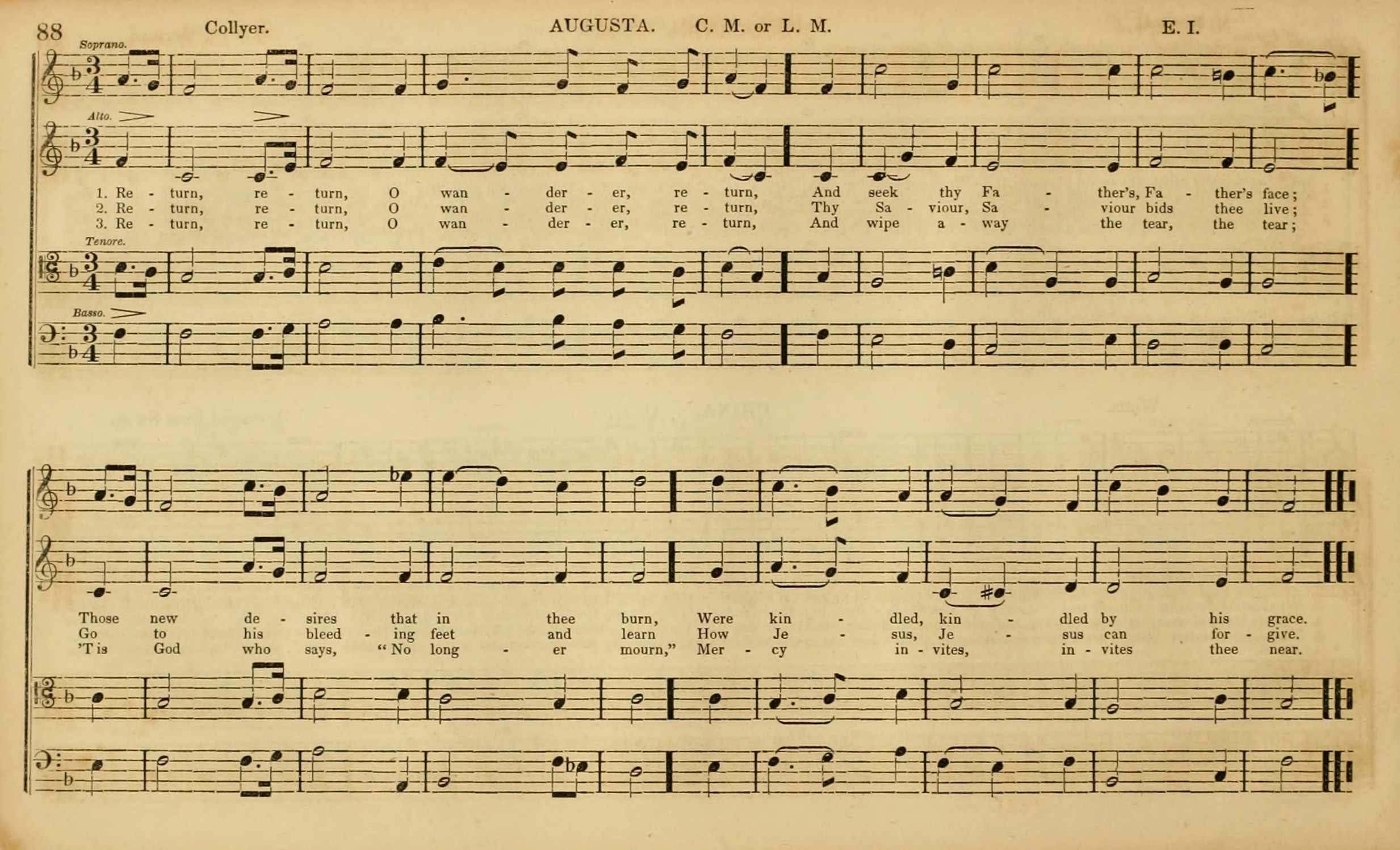 88 Collyer. AUGUSTA. C. M. or L. M. E. I.

Soprano.

Alto.

1. Re - turn, re - turn, O wan - der - er, re - turn, And seek thy Fa - ther's, Fa - ther's face;
2. Re - turn, re - turn, O wan - der - er, re - turn, Thy Sa - viour, Sa - viour bids thee live;
3. Re - turn, re - turn, O wan - der - er, re - turn, And wipe a - way the tear, the tear;

Tenore.

Basso.

Those new de - sires that in thee burn, Were kin - dled, kin - dled by his grace.
Go to his bleed - ing feet and learn How Je - sus, Je - sus can for - give.
'T is God who says, "No long - er mourn," Mer - cy in - vites, in - vites thee near.